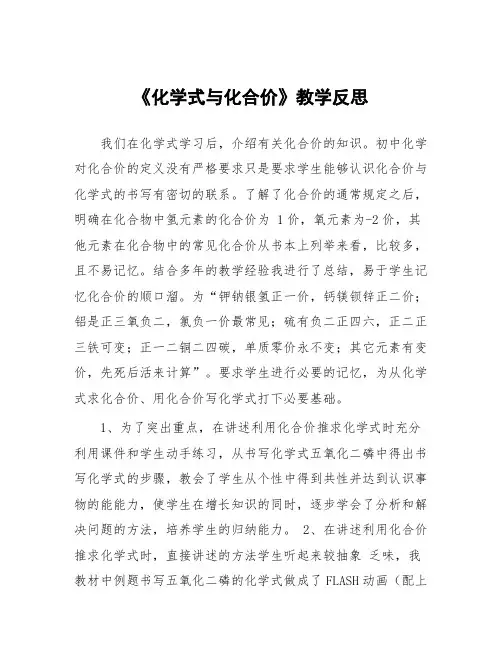 《化学式与化合价》教学反思

我们在化学式学习后，介绍有关化合价的知识。初中化学对化合价的定义没有严格要求只是要求学生能够认识化合价与化学式的书写有密切的联系。了解了化合价的通常规定之后，明确在化合物中氢元素的化合价为 1价，氧元素为-2价，其他元素在化合物中的常见化合价从书本上列举来看，比较多，且不易记忆。结合多年的教学经验我进行了总结，易于学生记忆化合价的顺口溜。为“钾钠银氢正一价，钙镁钡锌正二价；铝是正三氧负二，氯负一价最常见；硫有负二正四六，正二正三铁可变；正一二铜二四碳，单质零价永不变；其它元素有变价，先死后活来计算”。要求学生进行必要的记忆，为从化学式求化合价、用化合价写化学式打下必要基础。

1、为了突出重点，在讲述利用化合价推求化学式时充分利用课件和学生动手练习，从书写化学式五氧化二磷中得出书写化学式的步骤，教会了学生从个性中得到共性并达到认识事物的能能力，使学生在增长知识的同时，逐步学会了分析和解决问题的方法，培养学生的归纳能力。 2、在讲述利用化合价推求化学式时，直接讲述的方法学生听起来较抽象 乏味，我教材中例题书写五氧化二磷的化学式做成了 FLASH动画（配上